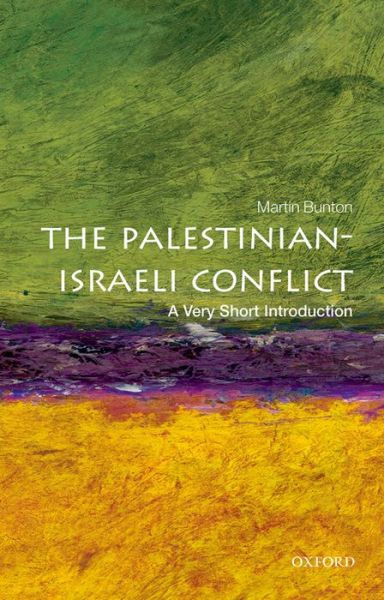 Martin Bunton

THE PALESTINIAN-ISRAELI CONFLICT

A Very Short Introduction

OXFORD